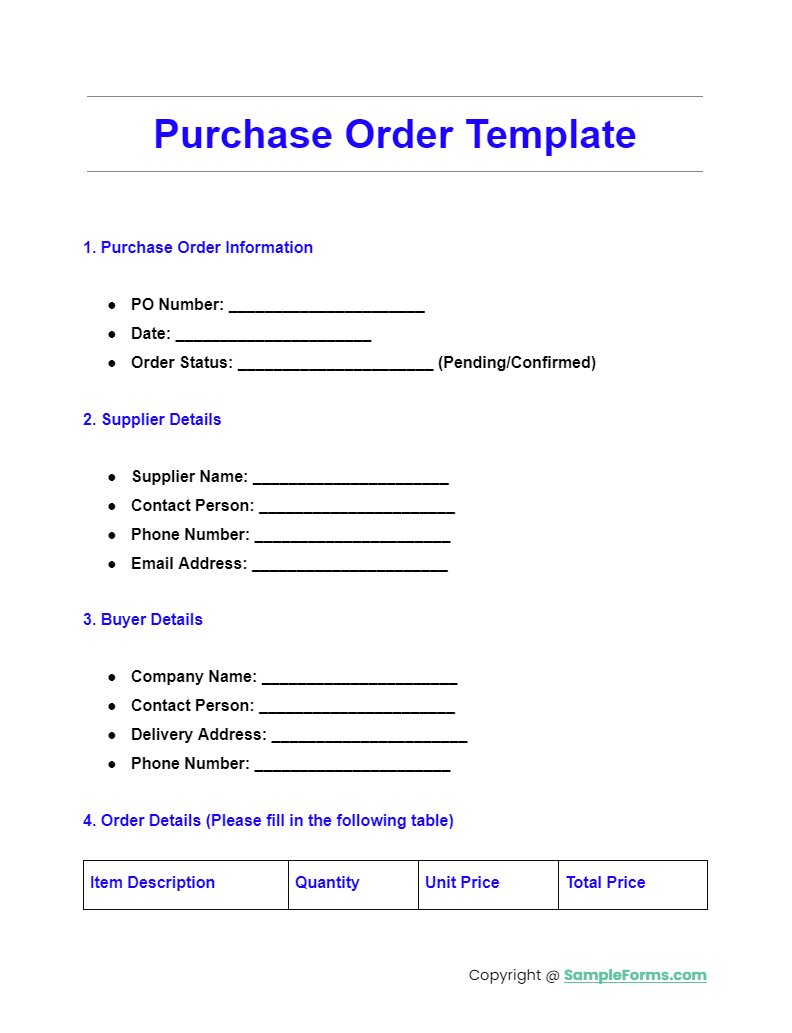 Purchase Order Template

1. Purchase Order Information

- PO Number: ______________________
- Date: ______________________
- Order Status: ______________________ (Pending/Confirmed)

2. Supplier Details

- Supplier Name: ______________________
- Contact Person: ______________________
- Phone Number: ______________________
- Email Address: ______________________

3. Buyer Details

- Company Name: ______________________
- Contact Person: ______________________
- Delivery Address: ______________________
- Phone Number: ______________________

4. Order Details (Please fill in the following table)

| Item Description | Quantity | Unit Price | Total Price |
|---|---|---|---|

Copyright @ SampleForms.com